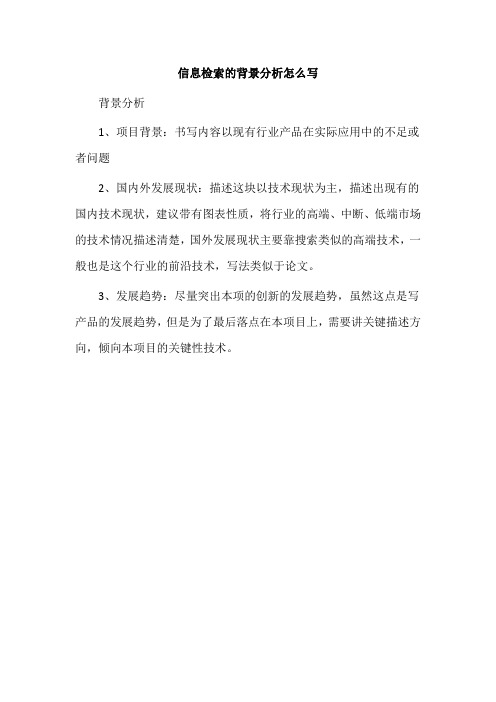 信息检索的背景分析怎么写

背景分析

1、项目背景：书写内容以现有行业产品在实际应用中的不足或者问题

2、国内外发展现状：描述这块以技术现状为主，描述出现有的国内技术现状，建议带有图表性质，将行业的高端、中断、低端市场的技术情况描述清楚，国外发展现状主要靠搜索类似的高端技术，一般也是这个行业的前沿技术，写法类似于论文。

3、发展趋势：尽量突出本项的创新的发展趋势，虽然这点是写产品的发展趋势，但是为了最后落点在本项目上，需要讲关键描述方向，倾向本项目的关键性技术。